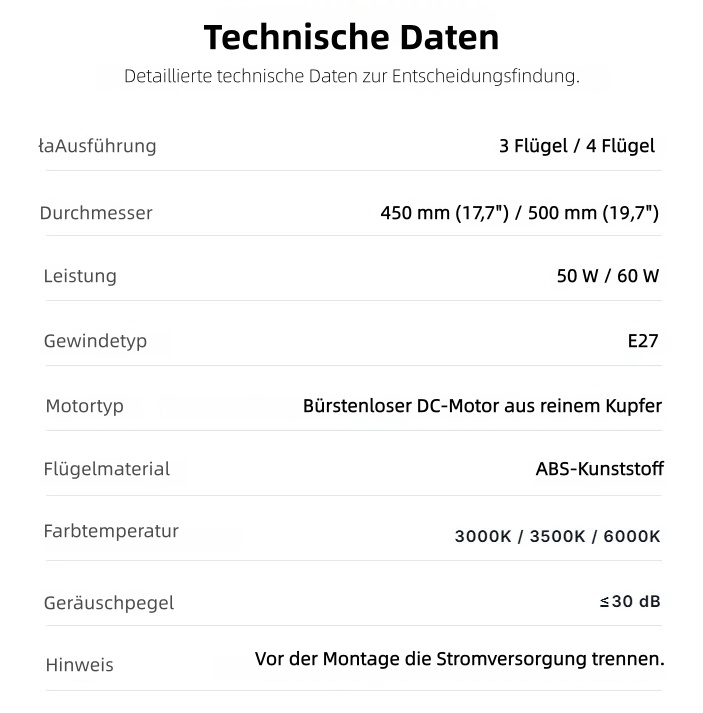 Technische Daten

Detaillierte technische Daten zur Entscheidungsfindung.

| łaAusführung | 3 Flügel / 4 Flügel |
|---|---|
| Durchmesser | 450 mm (17,7") / 500 mm (19,7") |
| Leistung | 50 W / 60 W |
| Gewindetyp | E27 |
| Motortyp | Bürstenloser DC-Motor aus reinem Kupfer |
| Flügelmaterial | ABS-Kunststoff |
| Farbtemperatur | 3000K / 3500K / 6000K |
| Geräuschpegel | ≤30 dB |
| Hinweis | Vor der Montage die Stromversorgung trennen. |